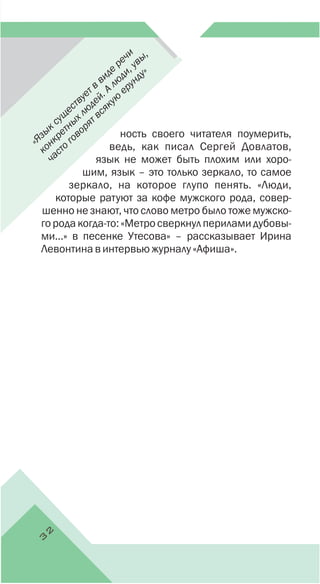 «Язык существует в виде речи конкретных людей. А люди, увы, часто говорят всякую ерунду»

ность своего читателя поумерить, ведь, как писал Сергей Довлатов, язык не может быть плохим или хорошим, язык – это только зеркало, то самое зеркало, на которое глупо пенять. «Люди, которые ратуют за кофе мужского рода, совершенно не знают, что слово метро было тоже мужского рода когда-то: «Метро сверкнул перилами дубовыми...» в песенке Утесова» – рассказывает Ирина Левонтина в интервью журналу «Афиша».

32